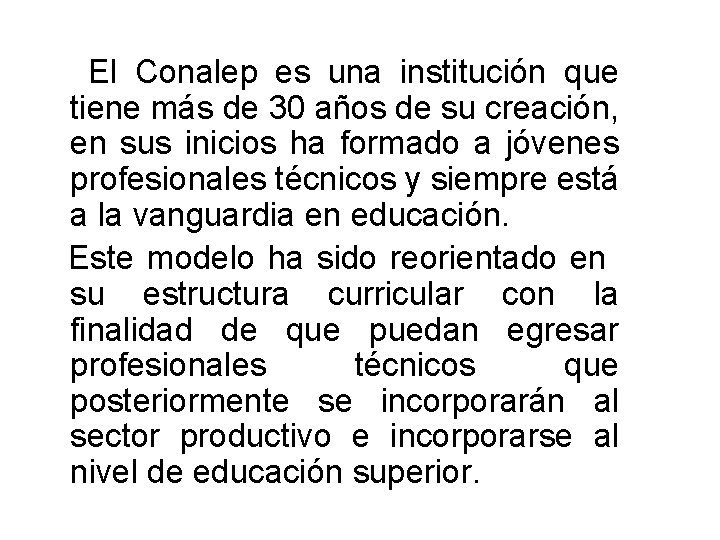 El Conalep es una institución que tiene más de 30 años de su creación, en sus inicios ha formado a jóvenes profesionales técnicos y siempre está a la vanguardia en educación.

Este modelo ha sido reorientado en su estructura curricular con la finalidad de que puedan egresar profesionales técnicos que posteriormente se incorporarán al sector productivo e incorporarse al nivel de educación superior.